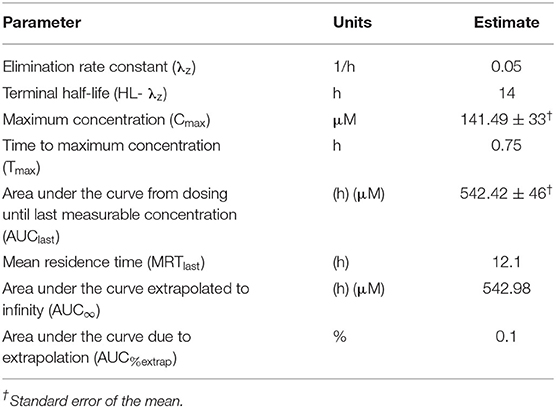 | Parameter | Units | Estimate |
|---|---|---|
| Elimination rate constant ($\lambda_z$) | 1/h | 0.05 |
| Terminal half-life (HL- $\lambda_z$) | h | 14 |
| Maximum concentration ($C_{max}$) | $\mu$M | $141.49 \pm 33^{\dagger}$ |
| Time to maximum concentration ($T_{max}$) | h | 0.75 |
| Area under the curve from dosing until last measurable concentration ($AUC_{last}$) | (h) ($\mu$M) | $542.42 \pm 46^{\dagger}$ |
| Mean residence time ($MRT_{last}$) | (h) | 12.1 |
| Area under the curve extrapolated to infinity ($AUC_{\infty}$) | (h) ($\mu$M) | 542.98 |
| Area under the curve due to extrapolation ($AUC_{\%extrap}$) | % | 0.1 |

$^{\dagger}$Standard error of the mean.